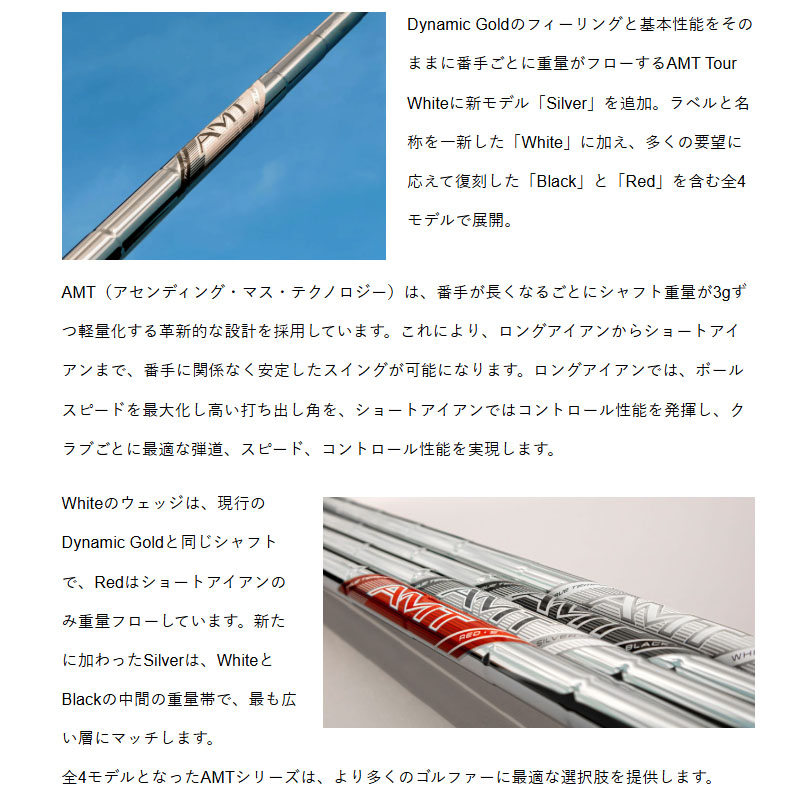 AMT

Dynamic Goldのフィーリングと基本性能をそのままに番手ごとに重量がフローするAMT Tour Whiteに新モデル「Silver」を追加。ラベルと名称を一新した「White」に加え、多くの要望に応えて復刻した「Black」と「Red」を含む全4モデルで展開。

AMT（アセンディング・マス・テクノロジー）は、番手が長くなるごとにシャフト重量が3gずつ軽量化する革新的な設計を採用しています。これにより、ロングアイアンからショートアイアンまで、番手に関係なく安定したスイングが可能になります。ロングアイアンでは、ボールスピードを最大化し高い打ち出し角を、ショートアイアンではコントロール性能を発揮し、クラブごとに最適な弾道、スピード、コントロール性能を実現します。

Whiteのウェッジは、現行のDynamic Goldと同じシャフトで、Redはショートアイアンのみ重量フローしています。新たに加わったSilverは、WhiteとBlackの中間の重量帯で、最も広い層にマッチします。

AMT RED AMT SILVER AMT BLACK AMT WHITE

全4モデルとなったAMTシリーズは、より多くのゴルファーに最適な選択肢を提供します。